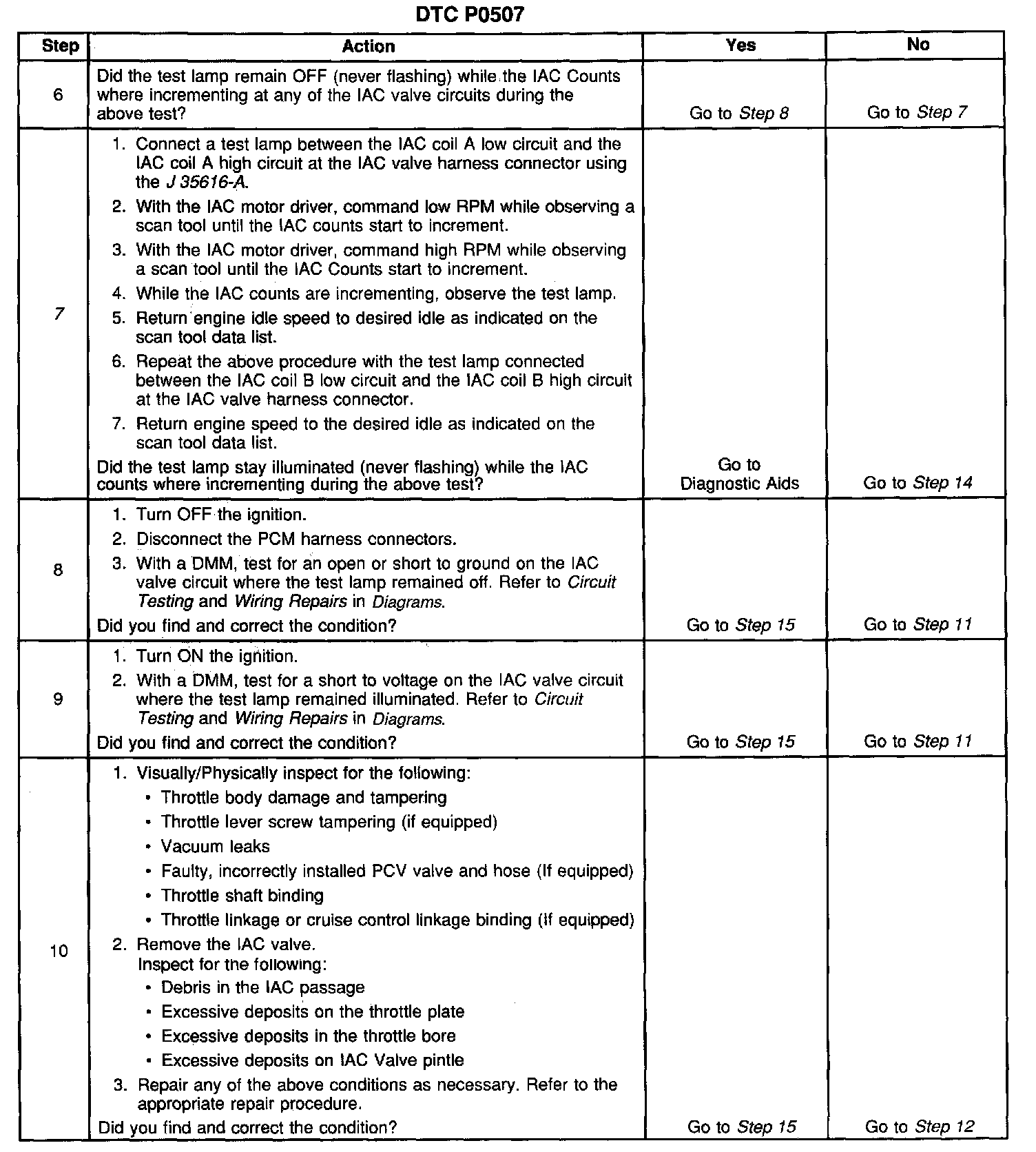 DTC P0507

| Step | Action | Yes | No |
|---|---|---|---|
| 6 | Did the test lamp remain OFF (never flashing) while the IAC Counts where incrementing at any of the IAC valve circuits during the above test? | Go to Step 8 | Go to Step 7 |
| 7 | 1. Connect a test lamp between the IAC coil A low circuit and the IAC coil A high circuit at the IAC valve harness connector using the J 35616-A. 2. With the IAC motor driver, command low RPM while observing a scan tool until the IAC counts start to increment. 3. With the IAC motor driver, command high RPM while observing a scan tool until the IAC Counts start to increment. 4. While the IAC counts are incrementing, observe the test lamp. 5. Return engine idle speed to desired idle as indicated on the scan tool data list. 6. Repeat the above procedure with the test lamp connected between the IAC coil B low circuit and the IAC coil B high circuit at the IAC valve harness connector. 7. Return engine speed to the desired idle as indicated on the scan tool data list. Did the test lamp stay illuminated (never flashing) while the IAC counts where incrementing during the above test? | Go to Diagnostic Aids | Go to Step 14 |
| 8 | 1. Turn OFF the ignition. 2. Disconnect the PCM harness connectors. 3. With a DMM, test for an open or short to ground on the IAC valve circuit where the test lamp remained off. Refer to Circuit Testing and Wiring Repairs in Diagrams. Did you find and correct the condition? | Go to Step 15 | Go to Step 11 |
| 9 | 1. Turn ON the ignition. 2. With a DMM, test for a short to voltage on the IAC valve circuit where the test lamp remained illuminated. Refer to Circuit Testing and Wiring Repairs in Diagrams. Did you find and correct the condition? | Go to Step 15 | Go to Step 11 |
| 10 | 1. Visually/Physically inspect for the following: • Throttle body damage and tampering • Throttle lever screw tampering (if equipped) • Vacuum leaks • Faulty, incorrectly installed PCV valve and hose (If equipped) • Throttle shaft binding • Throttle linkage or cruise control linkage binding (If equipped) 2. Remove the IAC valve. Inspect for the following: • Debris in the IAC passage • Excessive deposits on the throttle plate • Excessive deposits in the throttle bore • Excessive deposits on IAC Valve pintle 3. Repair any of the above conditions as necessary. Refer to the appropriate repair procedure. Did you find and correct the condition? | Go to Step 15 | Go to Step 12 |